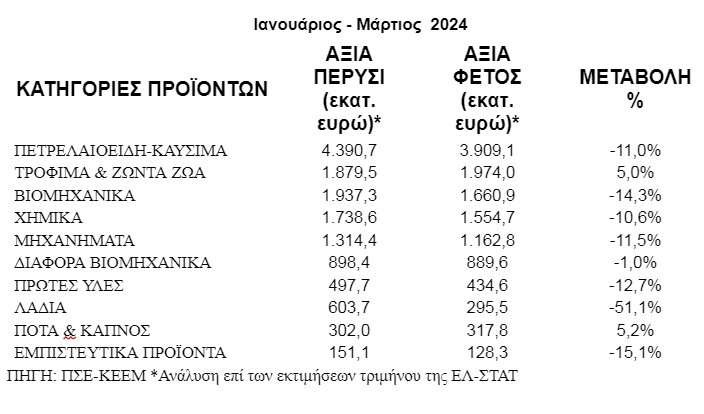 Ιανουάριος - Μάρτιος 2024

| ΚΑΤΗΓΟΡΙΕΣ ΠΡΟΪΟΝΤΩΝ | ΑΞΙΑ ΠΕΡΥΣΙ (εκατ. ευρώ)* | ΑΞΙΑ ΦΕΤΟΣ (εκατ. ευρώ)* | ΜΕΤΑΒΟΛΗ % |
|---|---|---|---|
| ΠΕΤΡΕΛΑΙΟΕΙΔΗ-ΚΑΥΣΙΜΑ | 4.390,7 | 3.909,1 | -11,0% |
| ΤΡΟΦΙΜΑ & ΖΩΝΤΑ ΖΩΑ | 1.879,5 | 1.974,0 | 5,0% |
| ΒΙΟΜΗΧΑΝΙΚΑ | 1.937,3 | 1.660,9 | -14,3% |
| ΧΗΜΙΚΑ | 1.738,6 | 1.554,7 | -10,6% |
| ΜΗΧΑΝΗΜΑΤΑ | 1.314,4 | 1.162,8 | -11,5% |
| ΔΙΑΦΟΡΑ ΒΙΟΜΗΧΑΝΙΚΑ | 898,4 | 889,6 | -1,0% |
| ΠΡΩΤΕΣ ΥΛΕΣ | 497,7 | 434,6 | -12,7% |
| ΛΑΔΙΑ | 603,7 | 295,5 | -51,1% |
| ΠΟΤΑ & ΚΑΠΝΟΣ | 302,0 | 317,8 | 5,2% |
| ΕΜΠΙΣΤΕΥΤΙΚΑ ΠΡΟΪΟΝΤΑ | 151,1 | 128,3 | -15,1% |

ΠΗΓΗ: ΠΣΕ-ΚΕΕΜ *Ανάλυση επί των εκτιμήσεων τριμήνου της ΕΛ-ΣΤΑΤ